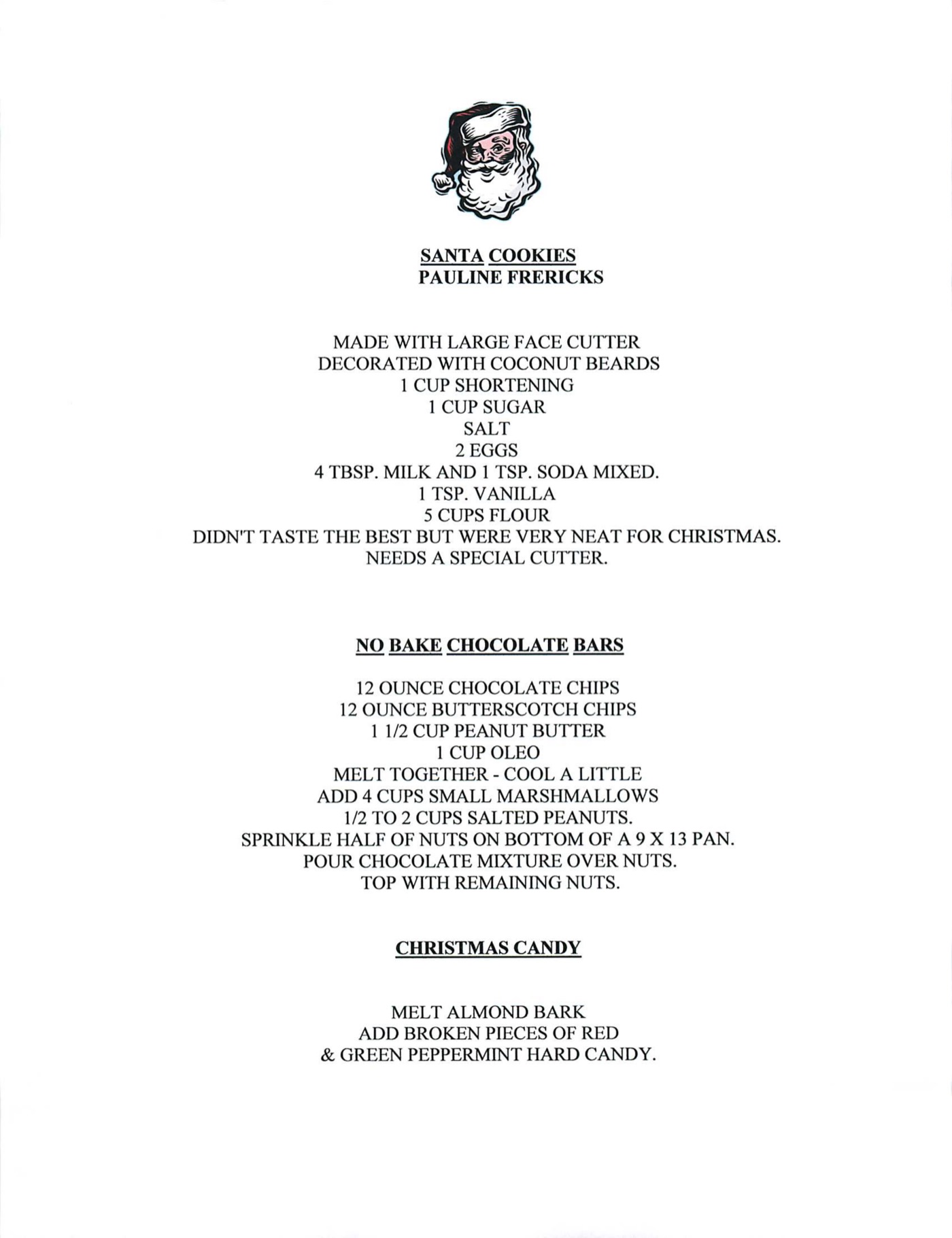 SANTA COOKIES
PAULINE FRERICKS

MADE WITH LARGE FACE CUTTER
DECORATED WITH COCONUT BEARDS
1 CUP SHORTENING
1 CUP SUGAR
SALT
2 EGGS
4 TBSP. MILK AND 1 TSP. SODA MIXED.
1 TSP. VANILLA
5 CUPS FLOUR
DIDN'T TASTE THE BEST BUT WERE VERY NEAT FOR CHRISTMAS.
NEEDS A SPECIAL CUTTER.

NO BAKE CHOCOLATE BARS

12 OUNCE CHOCOLATE CHIPS
12 OUNCE BUTTERSCOTCH CHIPS
1 1/2 CUP PEANUT BUTTER
1 CUP OLEO
MELT TOGETHER - COOL A LITTLE
ADD 4 CUPS SMALL MARSHMALLOWS
1/2 TO 2 CUPS SALTED PEANUTS.
SPRINKLE HALF OF NUTS ON BOTTOM OF A 9 X 13 PAN.
POUR CHOCOLATE MIXTURE OVER NUTS.
TOP WITH REMAINING NUTS.

CHRISTMAS CANDY

MELT ALMOND BARK
ADD BROKEN PIECES OF RED
& GREEN PEPPERMINT HARD CANDY.